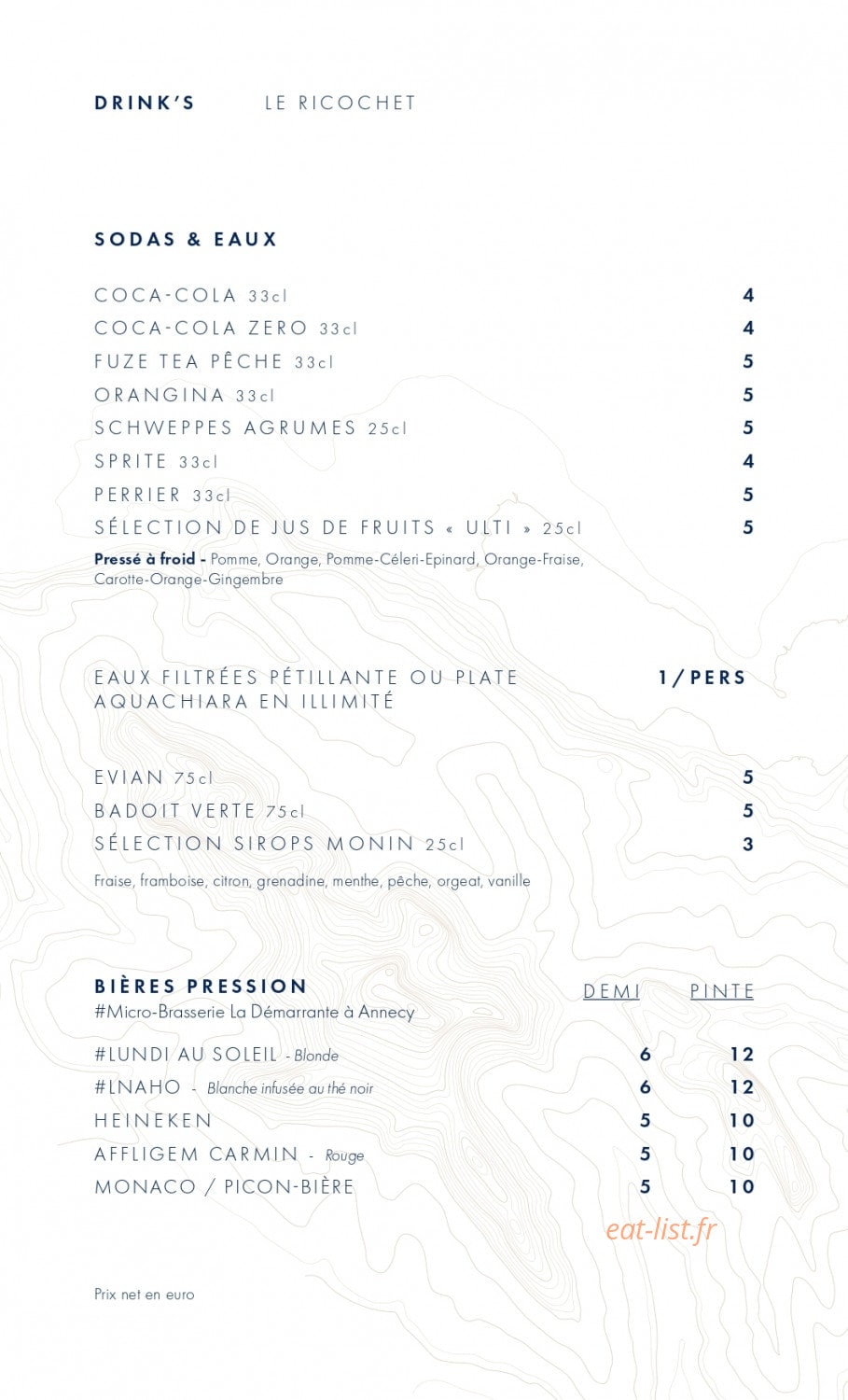 DRINK'S LE RICOCHET

SODAS & EAUX

COCA-COLA 33cl 4
COCA-COLA ZERO 33cl 4
FUZE TEA PÊCHE 33cl 5
ORANGINA 33cl 5
SCHWEPPES AGRUMES 25cl 5
SPRITE 33cl 4
PERRIER 33cl 5
SÉLECTION DE JUS DE FRUITS « ULTI » 25cl 5

Pressé à froid - Pomme, Orange, Pomme-Céleri-Epinard, Orange-Fraise, Carotte-Orange-Gingembre

EAUX FILTRÉES PÉTILLANTE OU PLATE AQUACHIARA EN ILLIMITÉ 1/PERS

EVIAN 75cl 5
BADOIT VERTE 75cl 5
SÉLECTION SIROPS MONIN 25cl 3

Fraise, framboise, citron, grenadine, menthe, pêche, orgeat, vanille

BIÈRES PRESSION DEMI PINTE
#Micro-Brasserie La Démarrante à Annecy

#LUNDI AU SOLEIL - Blonde 6 12
#LNAHO - Blanche infusée au thé noir 6 12
HEINEKEN 5 10
AFFLIGEM CARMIN - Rouge 5 10
MONACO / PICON-BIÈRE 5 10

Prix net en euro

eat-list.fr